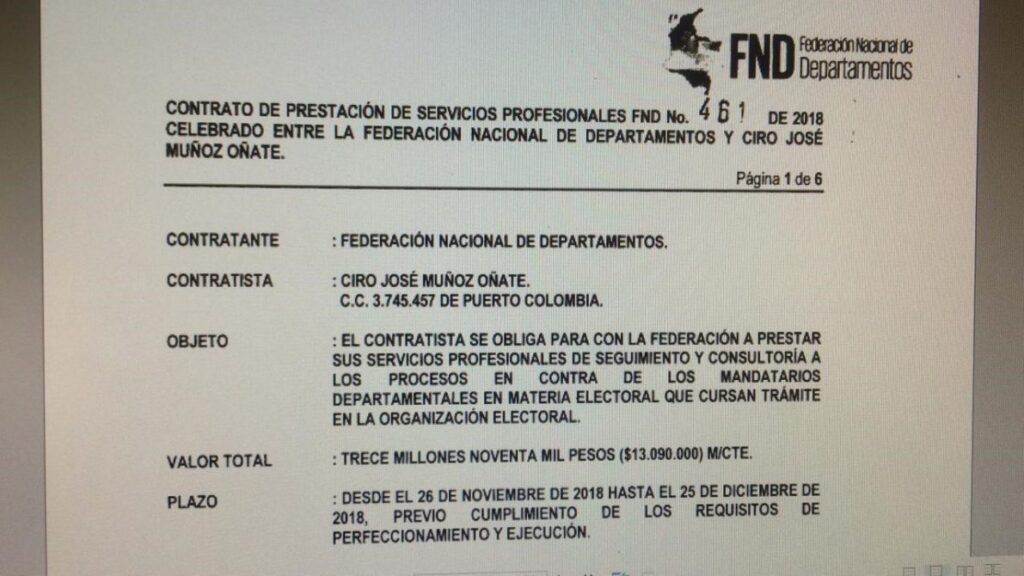 FND Federación Nacional de Departamentos

CONTRATO DE PRESTACIÓN DE SERVICIOS PROFESIONALES FND No. 461 DE 2018 CELEBRADO ENTRE LA FEDERACIÓN NACIONAL DE DEPARTAMENTOS Y CIRO JOSÉ MUÑOZ OÑATE.

Página 1 de 6

CONTRATANTE : FEDERACIÓN NACIONAL DE DEPARTAMENTOS.

CONTRATISTA : CIRO JOSÉ MUÑOZ OÑATE.
C.C. 3.745.457 DE PUERTO COLOMBIA.

OBJETO : EL CONTRATISTA SE OBLIGA PARA CON LA FEDERACIÓN A PRESTAR SUS SERVICIOS PROFESIONALES DE SEGUIMIENTO Y CONSULTORÍA A LOS PROCESOS EN CONTRA DE LOS MANDATARIOS DEPARTAMENTALES EN MATERIA ELECTORAL QUE CURSAN TRÁMITE EN LA ORGANIZACIÓN ELECTORAL.

VALOR TOTAL : TRECE MILLONES NOVENTA MIL PESOS ($13.090.000) M/CTE.

PLAZO : DESDE EL 26 DE NOVIEMBRE DE 2018 HASTA EL 25 DE DICIEMBRE DE 2018, PREVIO CUMPLIMIENTO DE LOS REQUISITOS DE PERFECCIONAMIENTO Y EJECUCIÓN.